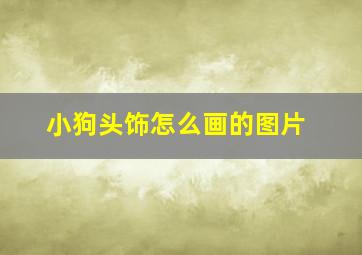 小狗头饰怎么画的图片